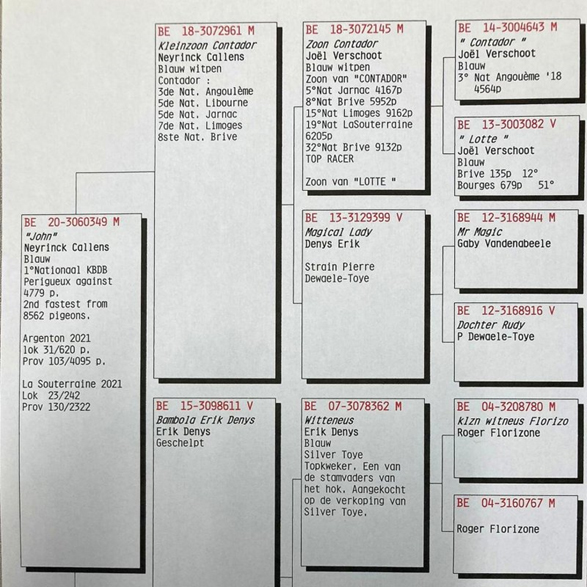 BE 20-3060349 M
"John"
Neyrinck Callens
Blauw
1°Nationaal KBDB Perigueux against 4779 p.
2nd fastest from 8562 pigeons.

Argenton 2021
lok 31/620 p.
Prov 103/4095 p.

La Souterraine 2021
Lok 23/242
Prov 130/2322

BE 18-3072961 M
Kleinzoon Contador
Neyrinck Callens
Blauw witpen
Contador :
3de Nat. Angoulème
5de Nat. Libourne
5de Nat. Jarnac
7de Nat. Limoges
8ste Nat. Brive

BE 15-3098611 V
Bambola Erik Denys
Erik Denys
Geschelpt

BE 18-3072145 M
Zoon Contador
Joël Verschoot
Blauw witpen
Zoon van "CONTADOR"
5°Nat Jarnac 4167p
8°Nat Brive 5952p
15°Nat Limoges 9162p
19°Nat LaSouterraine 6205p
32°Nat Brive 9132p
TOP RACER

Zoon van "LOTTE "

BE 13-3129399 V
Magical Lady
Denys Erik

Strain Pierre
Dewaele-Toye

BE 07-3078362 M
Witteneus
Erik Denys
Blauw
Silver Toye
Topkweker. Een van de stamvaders van het hok. Aangekocht op de verkoping van Silver Toye.

BE 14-3004643 M
" Contador "
Joël Verschoot
Blauw
3° Nat Angouème '18
4564p

BE 13-3003082 V
" Lotte "
Joël Verschoot
Blauw
Brive 135p 12°
Bourges 679p 51°

BE 12-3168944 M
Mr Magic
Gaby Vandenabeele

BE 12-3168916 V
Dochter Rudy
P Dewaele-Toye

BE 04-3208780 M
klzn witneus Florizo
Roger Florizone

BE 04-3160767 M

Roger Florizone